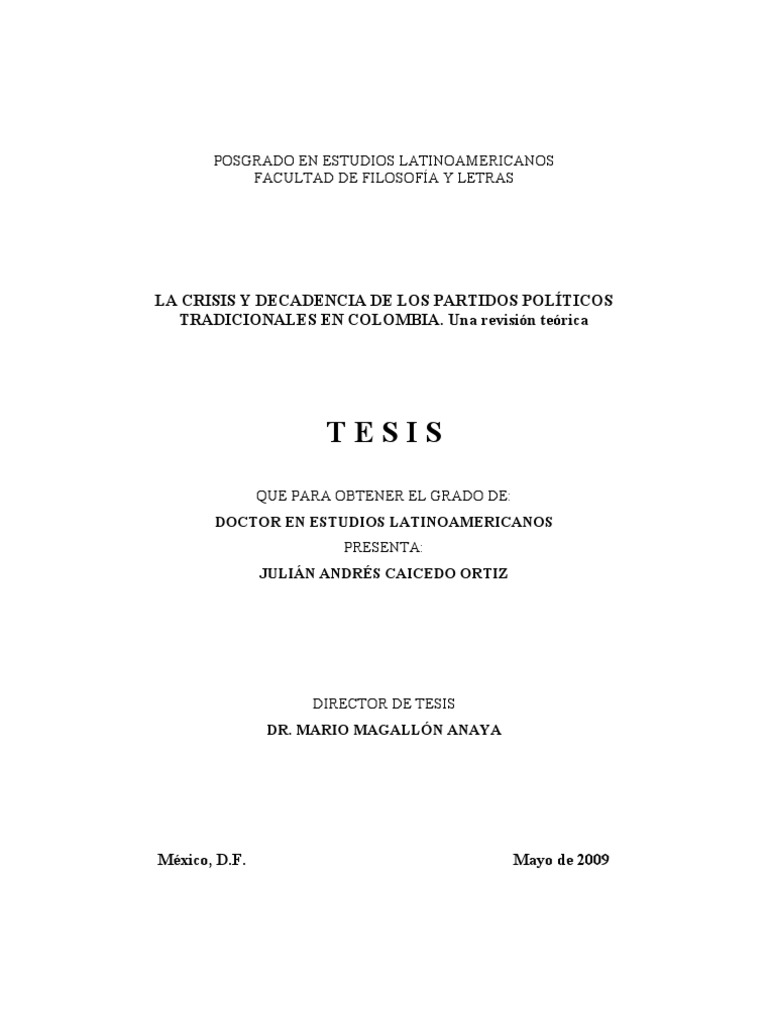 POSGRADO EN ESTUDIOS LATINOAMERICANOS
FACULTAD DE FILOSOFÍA Y LETRAS

LA CRISIS Y DECADENCIA DE LOS PARTIDOS POLÍTICOS TRADICIONALES EN COLOMBIA. Una revisión teórica

T E S I S

QUE PARA OBTENER EL GRADO DE:
DOCTOR EN ESTUDIOS LATINOAMERICANOS
PRESENTA:
JULIÁN ANDRÉS CAICEDO ORTIZ

DIRECTOR DE TESIS
DR. MARIO MAGALLÓN ANAYA

México, D.F.

Mayo de 2009